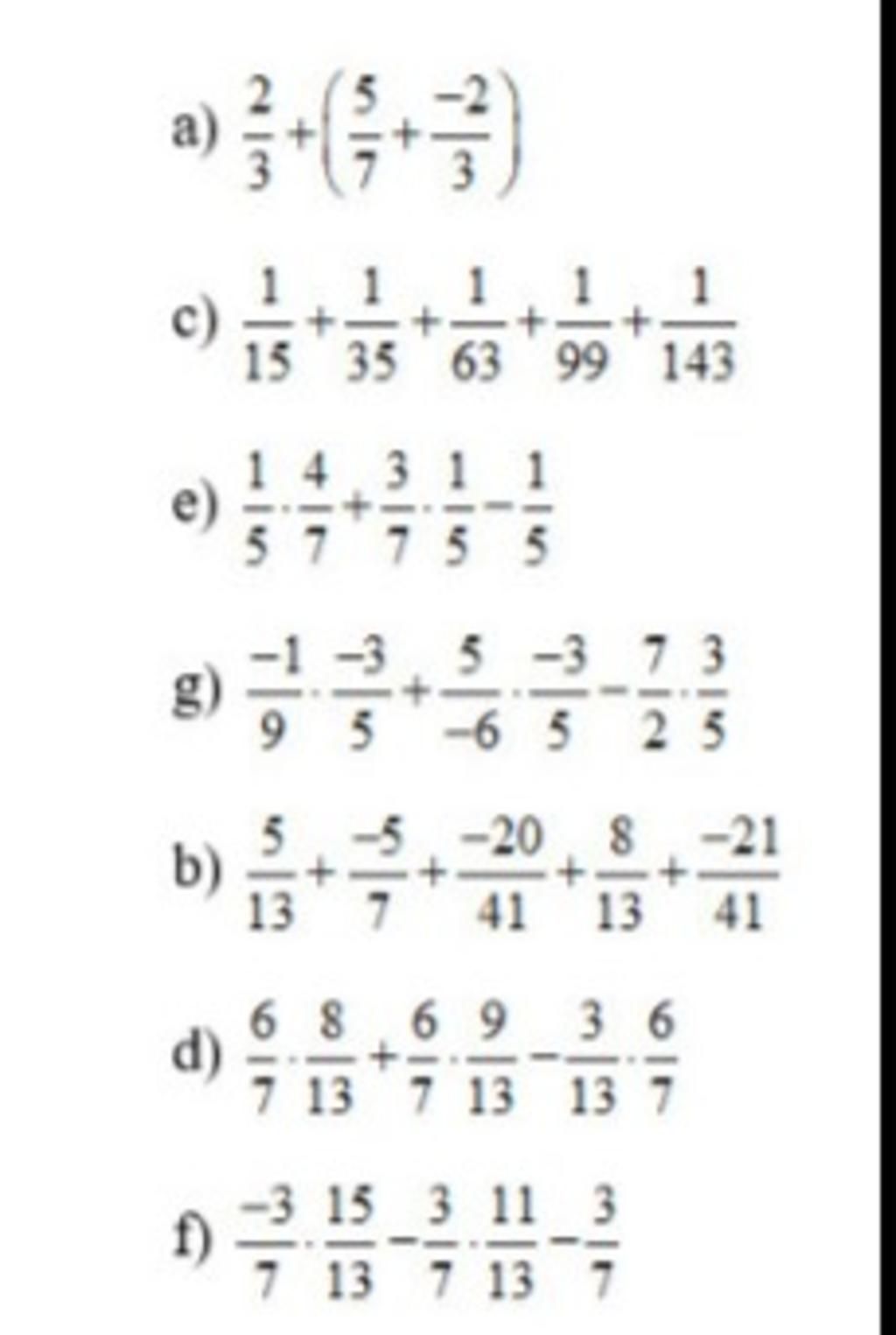 a) $\frac{2}{3}+\left(\frac{5}{7}+\frac{-2}{3}\right)$

c) $\frac{1}{15}+\frac{1}{35}+\frac{1}{63}+\frac{1}{99}+\frac{1}{143}$

e) $\frac{1}{5}\cdot\frac{4}{7}+\frac{3}{7}\cdot\frac{1}{5}-\frac{1}{5}$

g) $\frac{-1}{9}\cdot\frac{-3}{5}+\frac{5}{-6}\cdot\frac{-3}{5}-\frac{7}{2}\cdot\frac{3}{5}$

b) $\frac{5}{13}+\frac{-5}{7}+\frac{-20}{41}+\frac{8}{13}+\frac{-21}{41}$

d) $\frac{6}{7}\cdot\frac{8}{13}+\frac{6}{7}\cdot\frac{9}{13}-\frac{3}{13}\cdot\frac{6}{7}$

f) $\frac{-3}{7}\cdot\frac{15}{13}-\frac{3}{7}\cdot\frac{11}{13}-\frac{3}{7}$